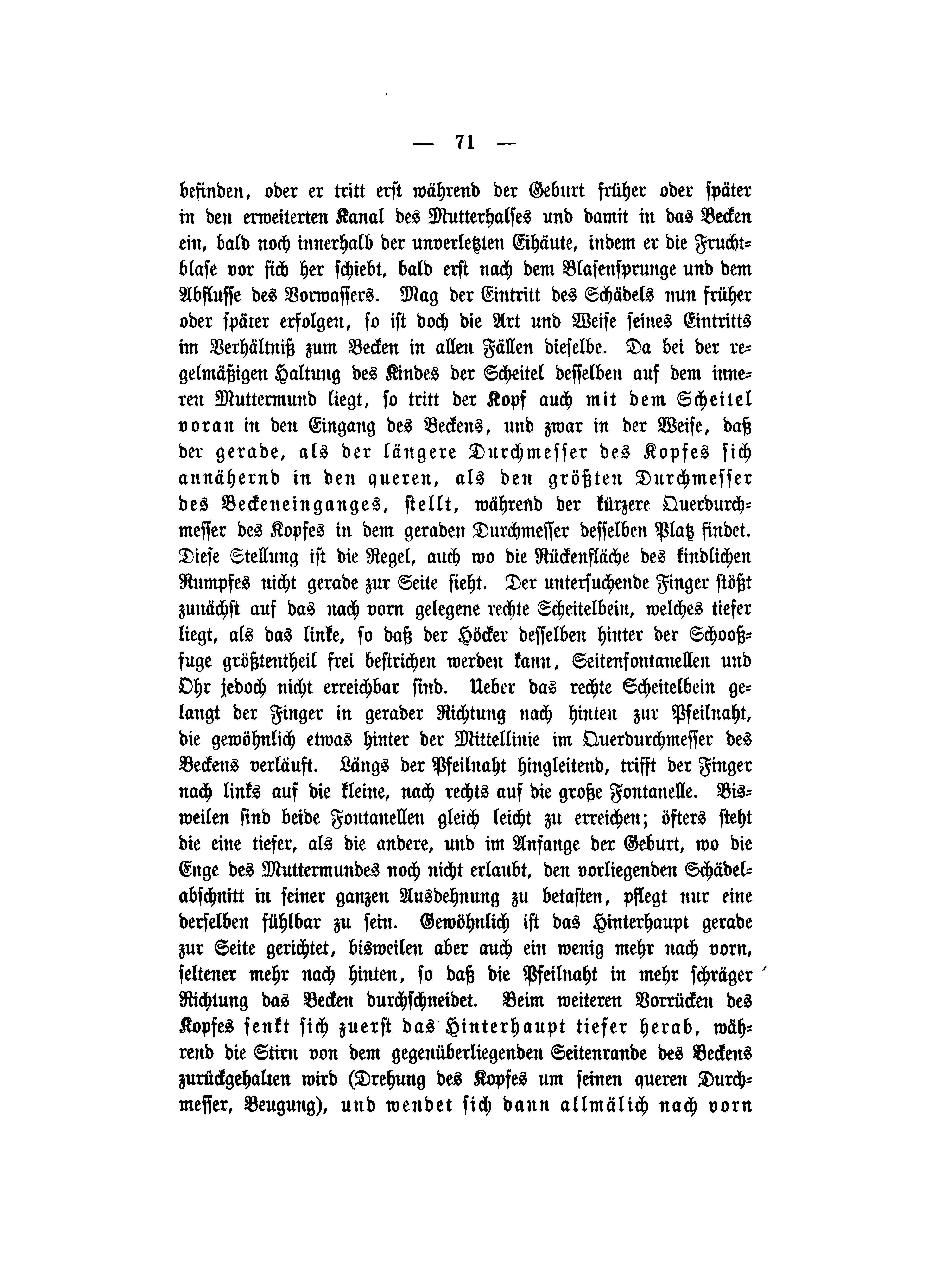 — 71 —

befinden, oder er tritt erst während der Geburt früher oder später in den erweiterten Kanal des Mutterhalses und damit in das Becken ein, bald noch innerhalb der unverletzten Eihäute, indem er die Fruchtblase vor sich her schiebt, bald erst nach dem Blasensprunge und dem Abflusse des Vorwassers. Mag der Eintritt des Schädels nun früher oder später erfolgen, so ist doch die Art und Weise seines Eintritts im Verhältniß zum Becken in allen Fällen dieselbe. Da bei der regelmäßigen Haltung des Kindes der Scheitel desselben auf dem inneren Muttermund liegt, so tritt der Kopf auch mit dem Scheitel voran in den Eingang des Beckens, und zwar in der Weise, daß der gerade, als der längere Durchmesser des Kopfes sich annähernd in den queren, als den größten Durchmesser des Beckeneinganges, stellt, während der kürzere Querdurchmesser des Kopfes in dem geraden Durchmesser desselben Platz findet. Diese Stellung ist die Regel, auch wo die Rückenfläche des kindlichen Rumpfes nicht gerade zur Seite sieht. Der untersuchende Finger stößt zunächst auf das nach vorn gelegene rechte Scheitelbein, welches tiefer liegt, als das linke, so daß der Höcker desselben hinter der Schooßfuge größtentheil frei bestrichen werden kann, Seitenfontanellen und Ohr jedoch nicht erreichbar sind. Ueber das rechte Scheitelbein gelangt der Finger in gerader Richtung nach hinten zur Pfeilnaht, die gewöhnlich etwas hinter der Mittellinie im Querdurchmesser des Beckens verläuft. Längs der Pfeilnaht hingleitend, trifft der Finger nach links auf die kleine, nach rechts auf die große Fontanelle. Bisweilen sind beide Fontanellen gleich leicht zu erreichen; öfters steht die eine tiefer, als die andere, und im Anfange der Geburt, wo die Enge des Muttermundes noch nicht erlaubt, den vorliegenden Schädelabschnitt in seiner ganzen Ausdehnung zu betasten, pflegt nur eine derselben fühlbar zu sein. Gewöhnlich ist das Hinterhaupt gerade zur Seite gerichtet, bisweilen aber auch ein wenig mehr nach vorn, seltener mehr nach hinten, so daß die Pfeilnaht in mehr schräger Richtung das Becken durchschneidet. Beim weiteren Vorrücken des Kopfes senkt sich zuerst das Hinterhaupt tiefer herab, während die Stirn von dem gegenüberliegenden Seitenrande des Beckens zurückgehalten wird (Drehung des Kopfes um seinen queren Durchmesser, Beugung), und wendet sich dann allmälich nach vorn